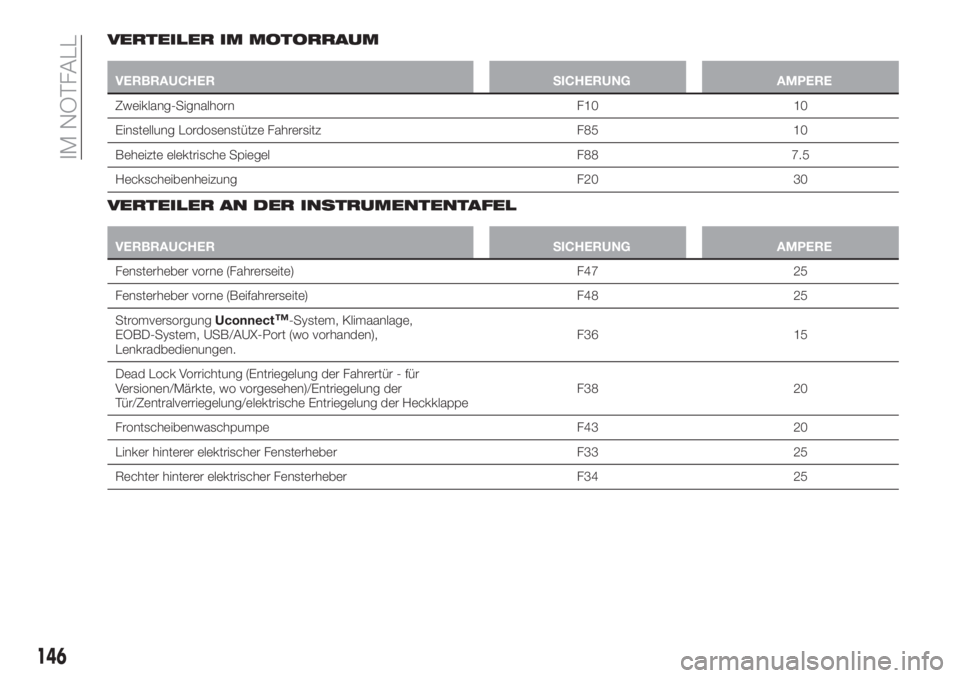 IM NOTFALL

VERTEILER IM MOTORRAUM

| VERBRAUCHER | SICHERUNG | AMPERE |
|---|---|---|
| Zweiklang-Signalhorn | F10 | 10 |
| Einstellung Lordosenstütze Fahrersitz | F85 | 10 |
| Beheizte elektrische Spiegel | F88 | 7.5 |
| Heckscheibenheizung | F20 | 30 |

VERTEILER AN DER INSTRUMENTENTAFEL

| VERBRAUCHER | SICHERUNG | AMPERE |
|---|---|---|
| Fensterheber vorne (Fahrerseite) | F47 | 25 |
| Fensterheber vorne (Beifahrerseite) | F48 | 25 |
| Stromversorgung Uconnect™-System, Klimaanlage, EOBD-System, USB/AUX-Port (wo vorhanden), Lenkradbedienungen. | F36 | 15 |
| Dead Lock Vorrichtung (Entriegelung der Fahrertür - für Versionen/Märkte, wo vorgesehen)/Entriegelung der Tür/Zentralverriegelung/elektrische Entriegelung der Heckklappe | F38 | 20 |
| Frontscheibenwaschpumpe | F43 | 20 |
| Linker hinterer elektrischer Fensterheber | F33 | 25 |
| Rechter hinterer elektrischer Fensterheber | F34 | 25 |

146

carmanualsonline.info